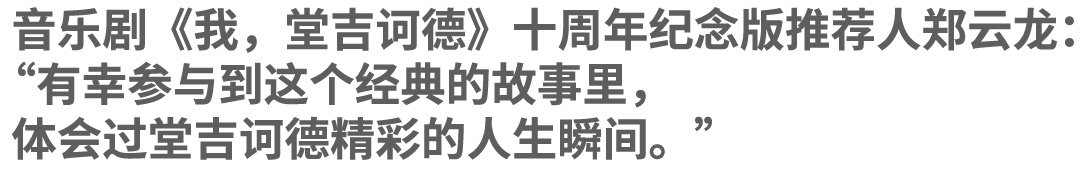 音乐剧《我，堂吉诃德》十周年纪念版推荐人郑云龙：
“有幸参与到这个经典的故事里，
体会过堂吉诃德精彩的人生瞬间。”